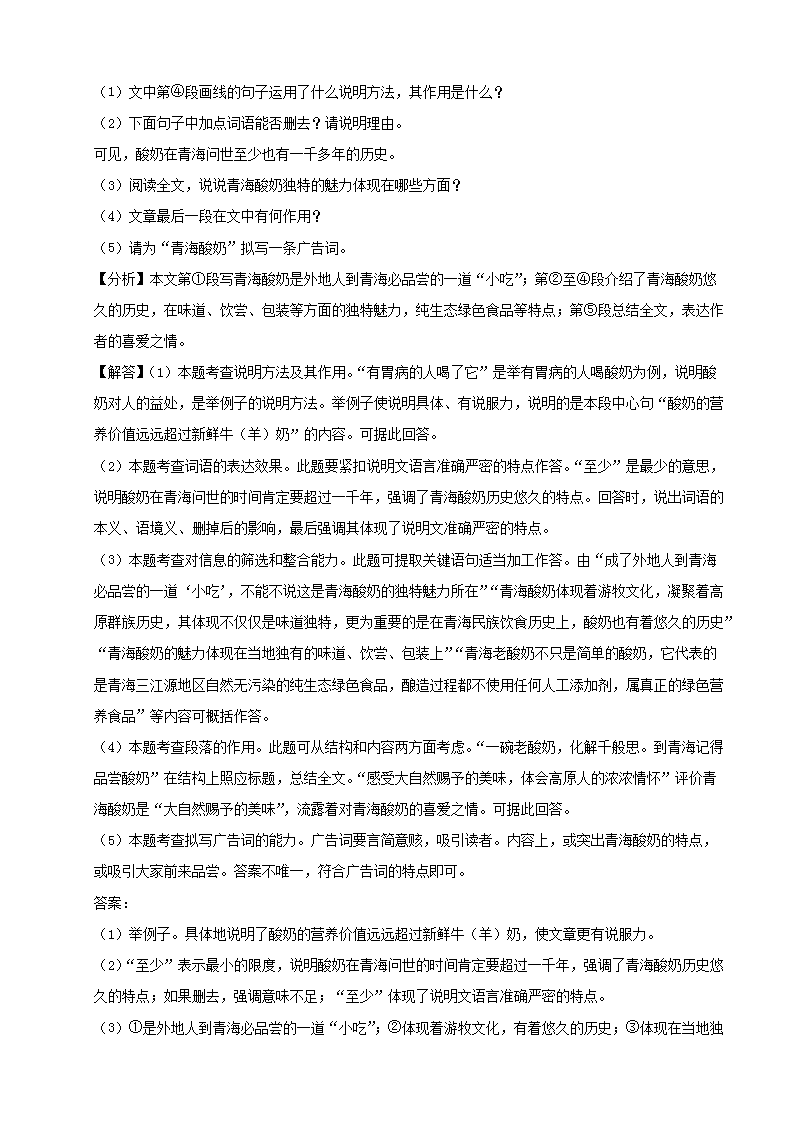 （1）文中第④段画线的句子运用了什么说明方法，其作用是什么？

（2）下面句子中加点词语能否删去？请说明理由。

可见，酸奶在青海问世至少也有一千多年的历史。

（3）阅读全文，说说青海酸奶独特的魅力体现在哪些方面？

（4）文章最后一段在文中有何作用？

（5）请为“青海酸奶”拟写一条广告词。

【分析】本文第①段写青海酸奶是外地人到青海必品尝的一道“小吃”；第②至④段介绍了青海酸奶悠久的历史，在味道、饮尝、包装等方面的独特魅力，纯生态绿色食品等特点；第⑤段总结全文，表达作者的喜爱之情。

【解答】（1）本题考查说明方法及其作用。“有胃病的人喝了它”是举有胃病的人喝酸奶为例，说明酸奶对人的益处，是举例子的说明方法。举例子使说明具体、有说服力，说明的是本段中心句“酸奶的营养价值远远超过新鲜牛（羊）奶”的内容。可据此回答。

（2）本题考查词语的表达效果。此题要紧扣说明文语言准确严密的特点作答。“至少”是最少的意思，说明酸奶在青海问世的时间肯定要超过一千年，强调了青海酸奶历史悠久的特点。回答时，说出词语的本义、语境义、删掉后的影响，最后强调其体现了说明文准确严密的特点。

（3）本题考查对信息的筛选和整合能力。此题可提取关键语句适当加工作答。由“成了外地人到青海必品尝的一道‘小吃’，不能不说这是青海酸奶的独特魅力所在”“青海酸奶体现着游牧文化，凝聚着高原群族历史，其体现不仅仅是味道独特，更为重要的是在青海民族饮食历史上，酸奶也有着悠久的历史”“青海酸奶的魅力体现在当地独有的味道、饮尝、包装上”“青海老酸奶不只是简单的酸奶，它代表的是青海三江源地区自然无污染的纯生态绿色食品，酿造过程都不使用任何人工添加剂，属真正的绿色营养食品”等内容可概括作答。

（4）本题考查段落的作用。此题可从结构和内容两方面考虑。“一碗老酸奶，化解千般思。到青海记得品尝酸奶”在结构上照应标题，总结全文。“感受大自然赐予的美味，体会高原人的浓浓情怀”评价青海酸奶是“大自然赐予的美味”，流露着对青海酸奶的喜爱之情。可据此回答。

（5）本题考查拟写广告词的能力。广告词要言简意赅，吸引读者。内容上，或突出青海酸奶的特点，或吸引大家前来品尝。答案不唯一，符合广告词的特点即可。

答案：

（1）举例子。具体地说明了酸奶的营养价值远远超过新鲜牛（羊）奶，使文章更有说服力。

（2）“至少”表示最小的限度，说明酸奶在青海问世的时间肯定要超过一千年，强调了青海酸奶历史悠久的特点；如果删去，强调意味不足；“至少”体现了说明文语言准确严密的特点。

（3）①是外地人到青海必品尝的一道“小吃”；②体现着游牧文化，有着悠久的历史；③体现在当地独